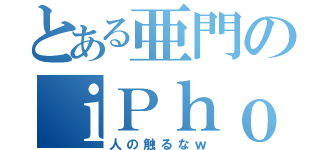 とある亜門の
ｉＰｈｏ
人の触るなｗ